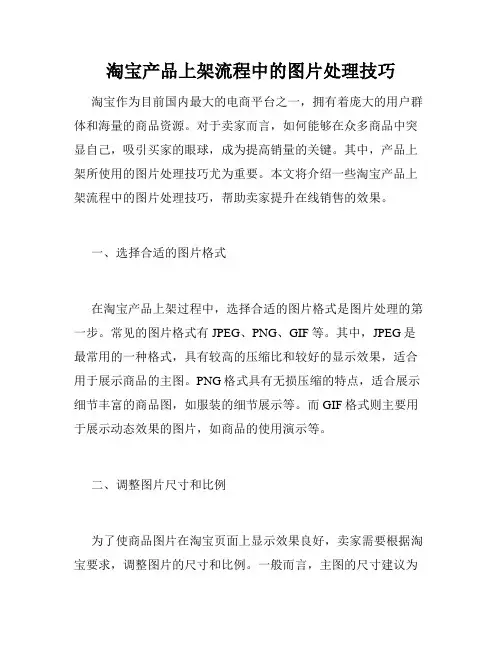 淘宝产品上架流程中的图片处理技巧

淘宝作为目前国内最大的电商平台之一，拥有着庞大的用户群体和海量的商品资源。对于卖家而言，如何能够在众多商品中突显自己，吸引买家的眼球，成为提高销量的关键。其中，产品上架所使用的图片处理技巧尤为重要。本文将介绍一些淘宝产品上架流程中的图片处理技巧，帮助卖家提升在线销售的效果。

一、选择合适的图片格式

在淘宝产品上架过程中，选择合适的图片格式是图片处理的第一步。常见的图片格式有 JPEG、PNG、GIF 等。其中，JPEG 是最常用的一种格式，具有较高的压缩比和较好的显示效果，适合用于展示商品的主图。PNG 格式具有无损压缩的特点，适合展示细节丰富的商品图，如服装的细节展示等。而 GIF 格式则主要用于展示动态效果的图片，如商品的使用演示等。

二、调整图片尺寸和比例

为了使商品图片在淘宝页面上显示效果良好，卖家需要根据淘宝要求，调整图片的尺寸和比例。一般而言，主图的尺寸建议为